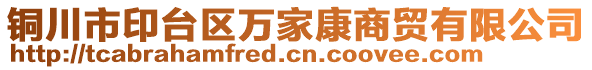 铜川市印台区万家康商贸有限公司
http://tcabrahamfred.cn.coovee.com